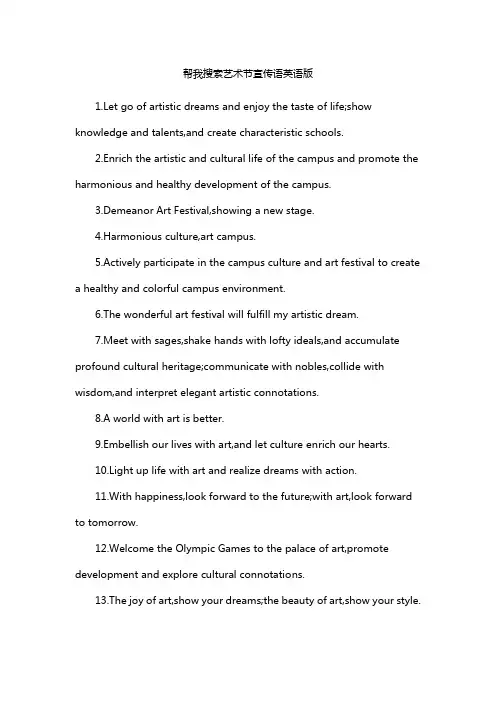 帮我搜索艺术节宣传语英语版

1.Let go of artistic dreams and enjoy the taste of life;show knowledge and talents,and create characteristic schools.

2.Enrich the artistic and cultural life of the campus and promote the harmonious and healthy development of the campus.

3.Demeanor Art Festival,showing a new stage.

4.Harmonious culture,art campus.

5.Actively participate in the campus culture and art festival to create a healthy and colorful campus environment.

6.The wonderful art festival will fulfill my artistic dream.

7.Meet with sages,shake hands with lofty ideals,and accumulate profound cultural heritage;communicate with nobles,collide with wisdom,and interpret elegant artistic connotations.

8.A world with art is better.

9.Embellish our lives with art,and let culture enrich our hearts.

10.Light up life with art and realize dreams with action.

11.With happiness,look forward to the future;with art,look forward to tomorrow.

12.Welcome the Olympic Games to the palace of art,promote development and explore cultural connotations.

13.The joy of art,show your dreams;the beauty of art,show your style.